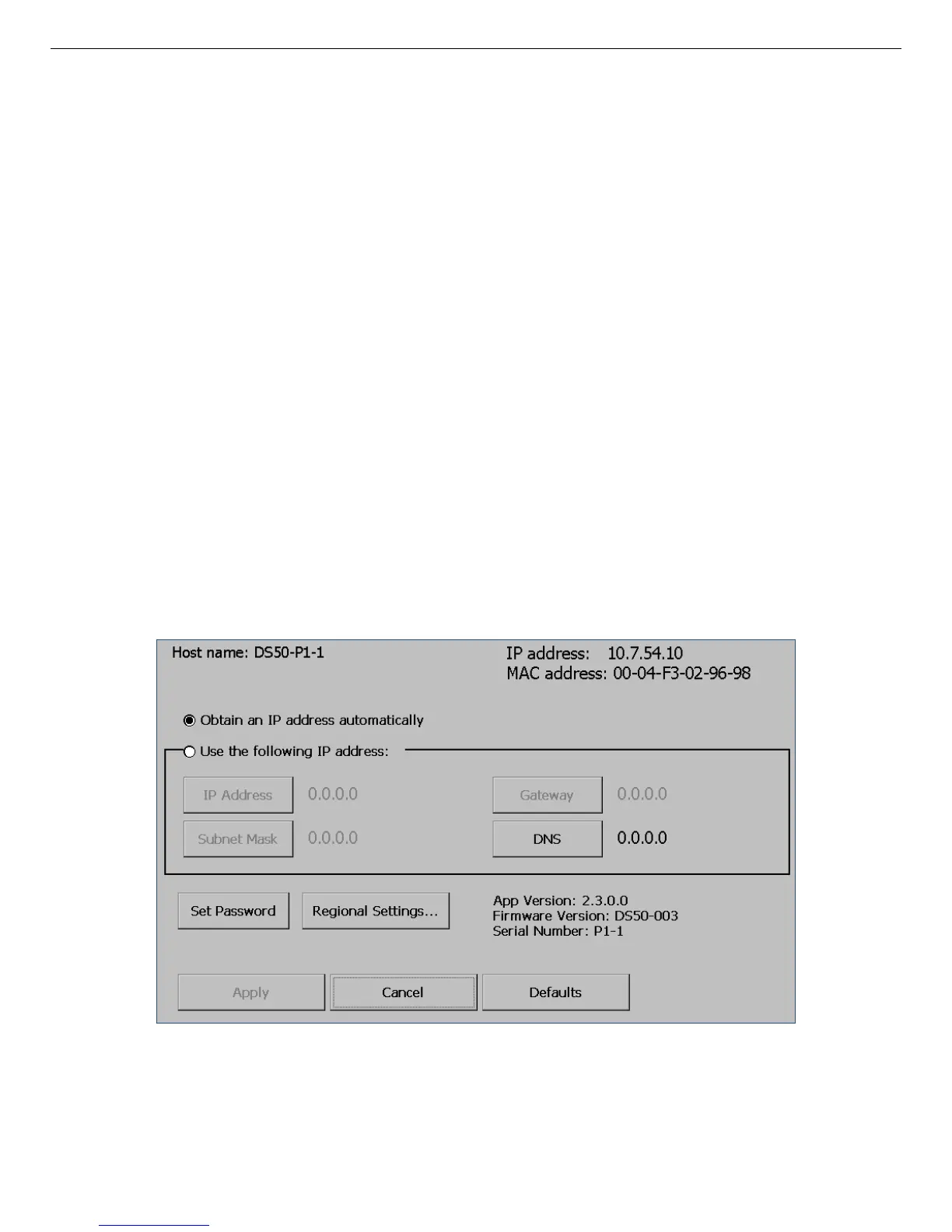 Host name: DS50-P1-1

IP address: 10.7.54.10
MAC address: 00-04-F3-02-96-98

Obtain an IP address automatically

Use the following IP address:

IP Address 0.0.0.0

Subnet Mask 0.0.0.0

Gateway 0.0.0.0

DNS 0.0.0.0

Set Password

Regional Settings...

App Version: 2.3.0.0
Firmware Version: DS50-003
Serial Number: P1-1

Apply

Cancel

Defaults